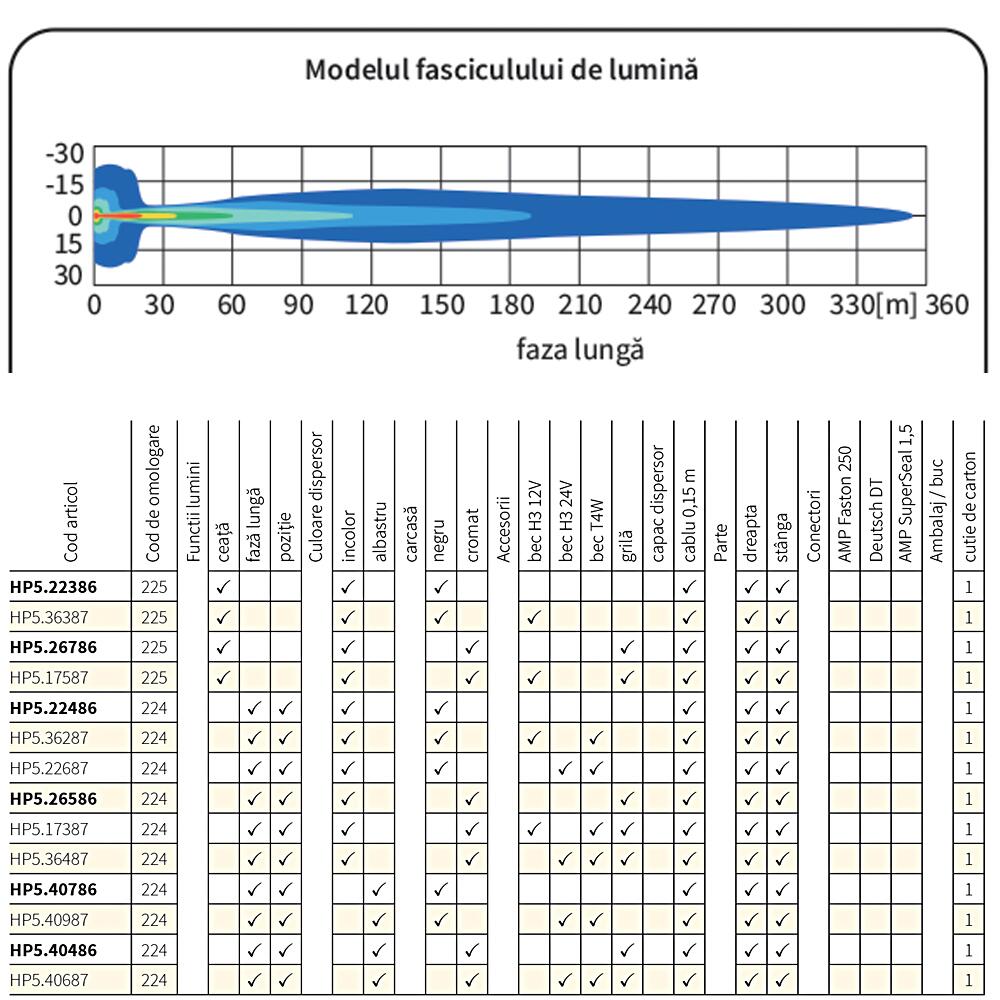 Modelul fasciculului de lumină

-30
-15
0
15
30

0 30 60 90 120 150 180 210 240 270 300 330[m] 360

faza lungă

| Cod articol | Cod de omologare | Functii lumini | ceață | fază lungă | poziție | Culoare dispersor | incolor | albastru | carcasă | negru | cromat | Accesorii | bec H3 12V | bec H3 24V | bec T4W | grilă | capac dispersor | cablu 0,15 m | Parte | dreapta | stânga | Conectori | AMP Faston 250 | Deutsch DT | AMP SuperSeal 1,5 | Ambalaj / buc | cutie de carton |
|---|---|---|---|---|---|---|---|---|---|---|---|---|---|---|---|---|---|---|---|---|---|---|---|---|---|---|---|
| **HP5.22386** | 225 | | ✓ | | | | ✓ | | | ✓ | | | | | | | | ✓ | | ✓ | ✓ | | | | | | 1 |
| HP5.36387 | 225 | | ✓ | | | | ✓ | | | ✓ | | | ✓ | | | | | ✓ | | ✓ | ✓ | | | | | | 1 |
| **HP5.26786** | 225 | | ✓ | | | | ✓ | | | | ✓ | | | | | ✓ | | ✓ | | ✓ | ✓ | | | | | | 1 |
| HP5.17587 | 225 | | ✓ | | | | ✓ | | | | ✓ | | ✓ | | | ✓ | | ✓ | | ✓ | ✓ | | | | | | 1 |
| **HP5.22486** | 224 | | | ✓ | ✓ | | ✓ | | | ✓ | | | | | | | | ✓ | | ✓ | ✓ | | | | | | 1 |
| HP5.36287 | 224 | | | ✓ | ✓ | | ✓ | | | ✓ | | | ✓ | | ✓ | | | ✓ | | ✓ | ✓ | | | | | | 1 |
| HP5.22687 | 224 | | | ✓ | ✓ | | ✓ | | | ✓ | | | | ✓ | ✓ | | | ✓ | | ✓ | ✓ | | | | | | 1 |
| **HP5.26586** | 224 | | | ✓ | ✓ | | ✓ | | | | ✓ | | | | | ✓ | | ✓ | | ✓ | ✓ | | | | | | 1 |
| HP5.17387 | 224 | | | ✓ | ✓ | | ✓ | | | | ✓ | | ✓ | | ✓ | ✓ | | ✓ | | ✓ | ✓ | | | | | | 1 |
| HP5.36487 | 224 | | | ✓ | ✓ | | ✓ | | | | ✓ | | | ✓ | ✓ | ✓ | | ✓ | | ✓ | ✓ | | | | | | 1 |
| **HP5.40786** | 224 | | | ✓ | ✓ | | | ✓ | | ✓ | | | | | | | | ✓ | | ✓ | ✓ | | | | | | 1 |
| HP5.40987 | 224 | | | ✓ | ✓ | | | ✓ | | ✓ | | | | ✓ | ✓ | | | ✓ | | ✓ | ✓ | | | | | | 1 |
| **HP5.40486** | 224 | | | ✓ | ✓ | | | ✓ | | | ✓ | | | | | ✓ | | ✓ | | ✓ | ✓ | | | | | | 1 |
| HP5.40687 | 224 | | | ✓ | ✓ | | | ✓ | | | ✓ | | | ✓ | ✓ | ✓ | | ✓ | | ✓ | ✓ | | | | | | 1 |